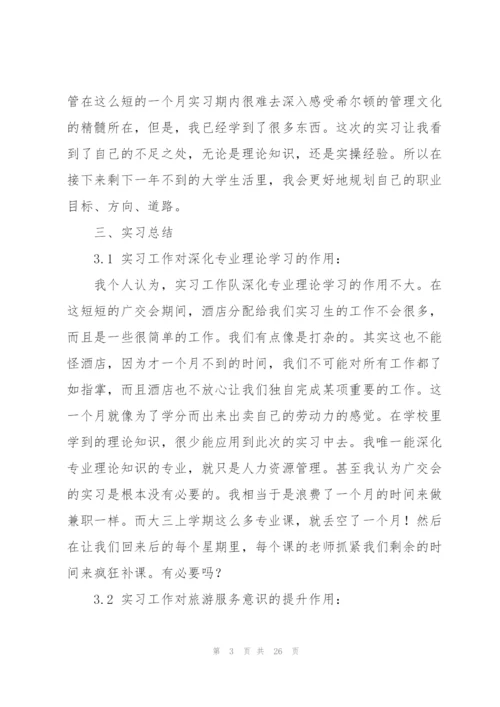 管在这么短的一个月实习期内很难去深入感受希尔顿的管理文化的精髓所在，但是，我已经学到了很多东西。这次的实习让我看到了自己的不足之处，无论是理论知识，还是实操经验。所以在接下来剩下一年不到的大学生活里，我会更好地规划自己的职业目标、方向、道路。

三、实习总结

3.1 实习工作对深化专业理论学习的作用：

我个人认为，实习工作队深化专业理论学习的作用不大。在这短短的广交会期间，酒店分配给我们实习生的工作不会很多，而且是一些很简单的工作。我们有点像是打杂的。其实这也不能怪酒店，因为才一个月不到的时间，我们不可能对所有工作都了如指掌，而且酒店也不放心让我们独自完成某项重要的工作。这一个月就像为了学分而出来出卖自己的劳动力的感觉。在学校里学到的理论知识，很少能应用到此次的实习中去。我唯一能深化专业理论知识的专业，就只是人力资源管理。甚至我认为广交会的实习是根本没有必要的。我相当于是浪费了一个月的时间来做兼职一样。而大三上学期这么多专业课，就丢空了一个月！然后在让我们回来后的每个星期里，每个课的老师抓紧我们剩余的时间来疯狂补课。有必要吗？

3.2 实习工作对旅游服务意识的提升作用：

第 3 页 共 26 页